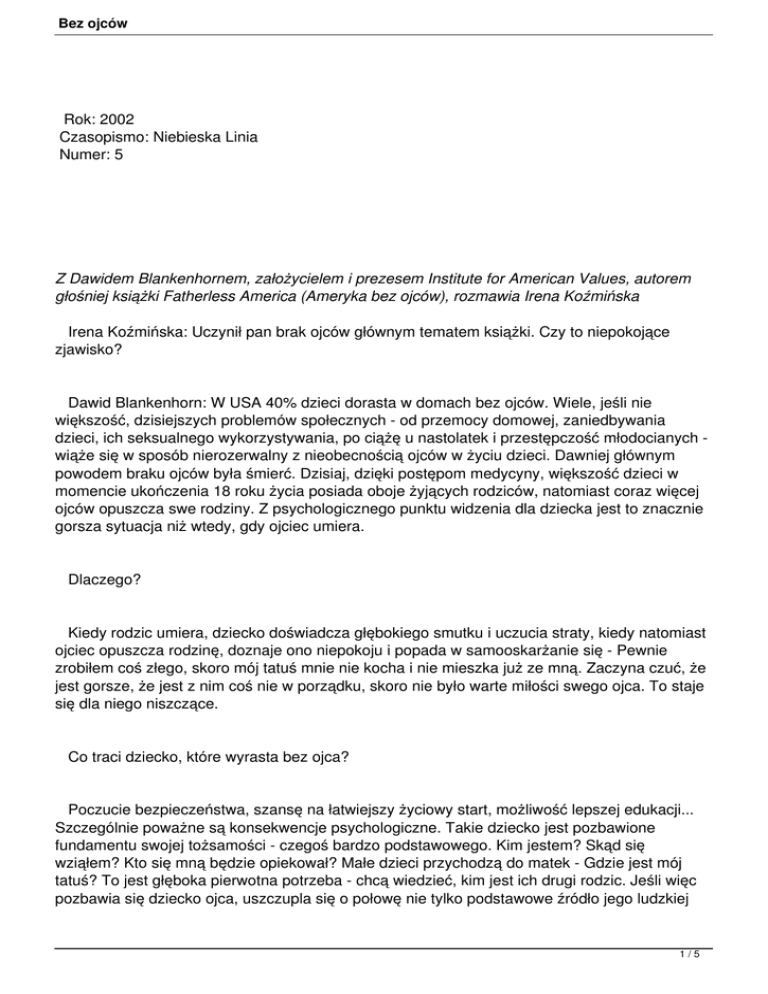 Bez ojców

Rok: 2002
Czasopismo: Niebieska Linia
Numer: 5

Z Dawidem Blankenhornem, założycielem i prezesem Institute for American Values, autorem głośniej książki Fatherless America (Ameryka bez ojców), rozmawia Irena Koźmińska

Irena Koźmińska: Uczynił pan brak ojców głównym tematem książki. Czy to niepokojące zjawisko?

Dawid Blankenhorn: W USA 40% dzieci dorasta w domach bez ojców. Wiele, jeśli nie większość, dzisiejszych problemów społecznych - od przemocy domowej, zaniedbywania dzieci, ich seksualnego wykorzystywania, po ciążę u nastolatek i przestępczość młodocianych - wiąże się w sposób nierozerwalny z nieobecnością ojców w życiu dzieci. Dawniej głównym powodem braku ojców była śmierć. Dzisiaj, dzięki postępom medycyny, większość dzieci w momencie ukończenia 18 roku życia posiada oboje żyjących rodziców, natomiast coraz więcej ojców opuszcza swe rodziny. Z psychologicznego punktu widzenia dla dziecka jest to znacznie gorsza sytuacja niż wtedy, gdy ojciec umiera.

Dlaczego?

Kiedy rodzic umiera, dziecko doświadcza głębokiego smutku i uczucia straty, kiedy natomiast ojciec opuszcza rodzinę, doznaje ono niepokoju i popada w samooskarżanie się - Pewnie zrobiłem coś złego, skoro mój tatuś mnie nie kocha i nie mieszka już ze mną. Zaczyna czuć, że jest gorsze, że jest z nim coś nie w porządku, skoro nie było warte miłości swego ojca. To staje się dla niego niszczące.

Co traci dziecko, które wyrasta bez ojca?

Poczucie bezpieczeństwa, szansę na łatwiejszy życiowy start, możliwość lepszej edukacji... Szczególnie poważne są konsekwencje psychologiczne. Takie dziecko jest pozbawione fundamentu swojej tożsamości - czegoś bardzo podstawowego. Kim jestem? Skąd się wziąłem? Kto się mną będzie opiekował? Małe dzieci przychodzą do matek - Gdzie jest mój tatuś? To jest głęboka pierwotna potrzeba - chcą wiedzieć, kim jest ich drugi rodzic. Jeśli więc pozbawia się dziecko ojca, uszczupla się o połowę nie tylko podstawowe źródło jego ludzkiej

1 / 5